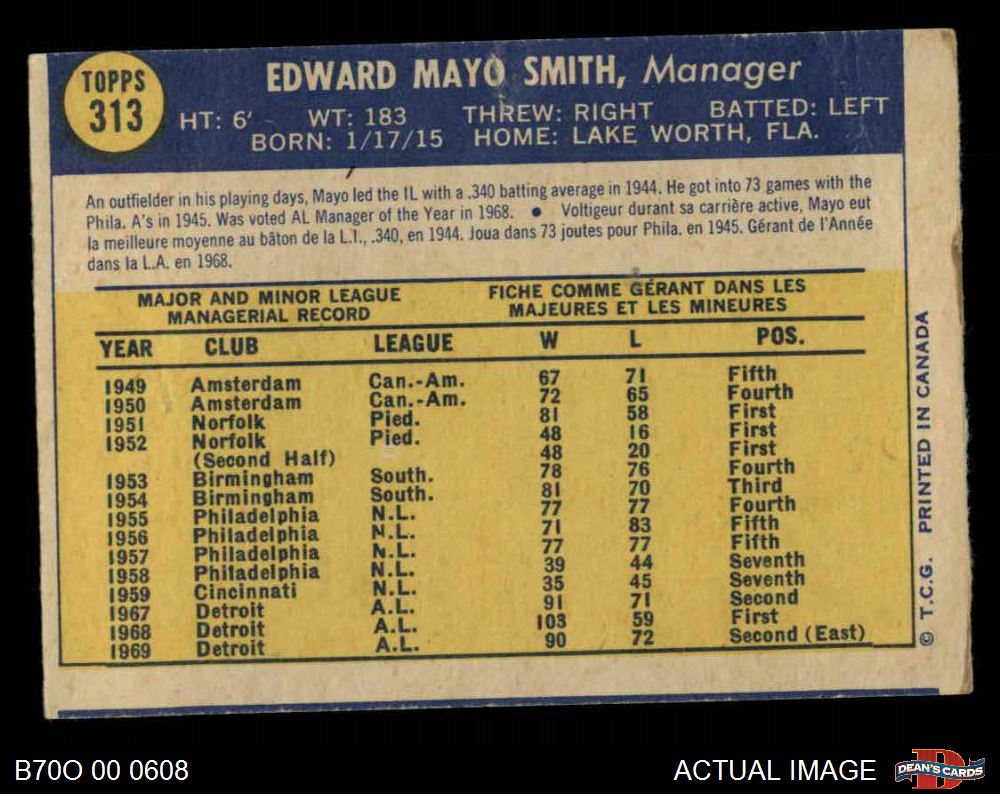 TOPPS
313

EDWARD MAYO SMITH, Manager

HT: 6' WT: 183 THREW: RIGHT BATTED: LEFT
BORN: 1/17/15 HOME: LAKE WORTH, FLA.

An outfielder in his playing days, Mayo led the IL with a .340 batting average in 1944. He got into 73 games with the Phila. A's in 1945. Was voted AL Manager of the Year in 1968. • Voltigeur durant sa carrière active, Mayo eut la meilleure moyenne au bâton de la L.I., .340, en 1944. Joua dans 73 joutes pour Phila. en 1945. Gérant de l'Année dans la L.A. en 1968.

MAJOR AND MINOR LEAGUE MANAGERIAL RECORD
FICHE COMME GÉRANT DANS LES MAJEURES ET LES MINEURES

| YEAR | CLUB | LEAGUE | W | L | POS. |
|---|---|---|---|---|---|
| 1949 | Amsterdam | Can.-Am. | 67 | 71 | Fifth |
| 1950 | Amsterdam | Can.-Am. | 72 | 65 | Fourth |
| 1951 | Norfolk | Pied. | 81 | 58 | First |
| 1952 | Norfolk | Pied. | 48 | 16 | First |
| | (Second Half) | | 48 | 20 | First |
| 1953 | Birmingham | South. | 78 | 76 | Fourth |
| 1954 | Birmingham | South. | 81 | 70 | Third |
| 1955 | Philadelphia | N.L. | 77 | 77 | Fourth |
| 1956 | Philadelphia | N.L. | 71 | 83 | Fifth |
| 1957 | Philadelphia | N.L. | 77 | 77 | Fifth |
| 1958 | Philadelphia | N.L. | 39 | 44 | Seventh |
| 1959 | Cincinnati | N.L. | 35 | 45 | Seventh |
| 1967 | Detroit | A.L. | 91 | 71 | Second |
| 1968 | Detroit | A.L. | 103 | 59 | First |
| 1969 | Detroit | A.L. | 90 | 72 | Second (East) |

© T.C.G. PRINTED IN CANADA

B70O 00 0608

ACTUAL IMAGE

DEAN'S CARDS